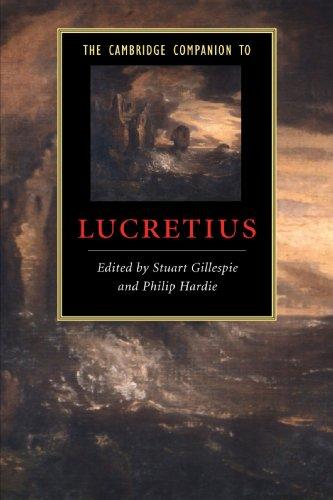 THE CAMBRIDGE COMPANION TO

LUCRETIUS

Edited by Stuart Gillespie and Philip Hardie